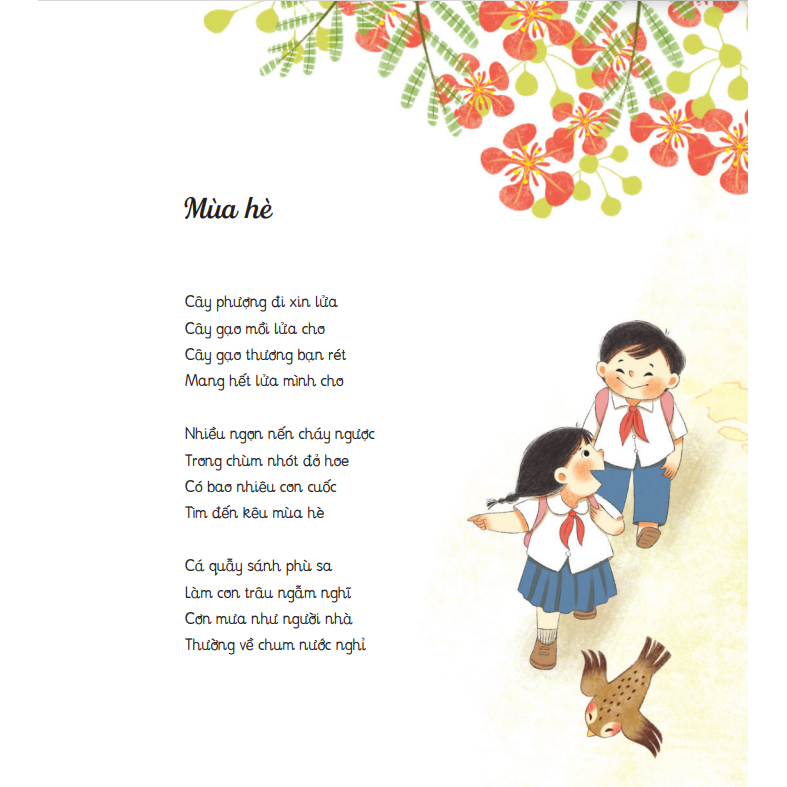 Mùa hè

Cây phượng đi xin lửa
Cây gạo mồi lửa cho
Cây gạo thương bạn rét
Mang hết lửa mình cho

Nhiều ngọn nến cháy ngược
Trong chùm nhót đỏ hoe
Có bao nhiêu con cuốc
Tìm đến kêu mùa hè

Cá quẫy sánh phù sa
Làm con trâu ngẫm nghĩ
Cơn mưa như người nhà
Thường về chum nước nghỉ